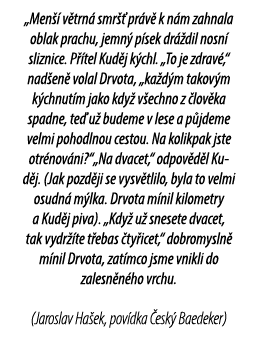 „Menší větrná smršť právě k nám zahnala oblak prachu, jemný písek dráždil nosní sliznice. Přítel Kuděj kýchl. „To je zdravé," nadšeně volal Drvota, „každým takovým kýchnutím jako když všechno z člověka spadne, teď už budeme v lese a půjdeme velmi pohodlnou cestou. Na kolikpak jste otrénováni?" „Na dvacet," odpověděl Kuděj. (Jak později se vysvětlilo, byla to velmi osudná mýlka. Drvota mínil kilometry a Kuděj piva). „Když už snesete dvacet, tak vydržíte třebas čtyřicet," dobromyslně mínil Drvota, zatímco jsme vnikli do zalesněného vrchu.

(Jaroslav Hašek, povídka Český Baedeker)